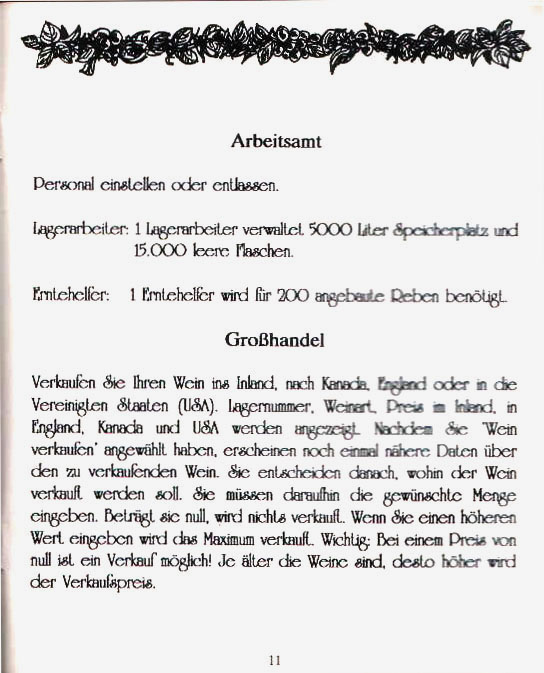 Arbeitsamt

Personal einstellen oder entlassen.

Lagerarbeiter: 1 Lagerarbeiter verwaltet 5000 Liter Speicherplatz und 15.000 leere Flaschen.

Erntehelfer: 1 Erntehelfer wird für 200 angebaute Reben benötigt.

Großhandel

Verkaufen Sie Ihren Wein ins Inland, nach Kanada, England oder in die Vereinigten Staaten (USA). Lagernummer, Weinart, Preis im Inland, in England, Kanada und USA werden angezeigt. Nachdem Sie 'Wein verkaufen' angewählt haben, erscheinen noch einmal nähere Daten über den zu verkaufenden Wein. Sie entscheiden danach, wohin der Wein verkauft werden soll. Sie müssen daraufhin die gewünschte Menge eingeben. Beträgt sie null, wird nichts verkauft. Wenn Sie einen höheren Wert eingeben wird das Maximum verkauft. Wichtig: Bei einem Preis von null ist ein Verkauf möglich! Je älter die Weine sind, desto höher wird der Verkaufspreis.

11